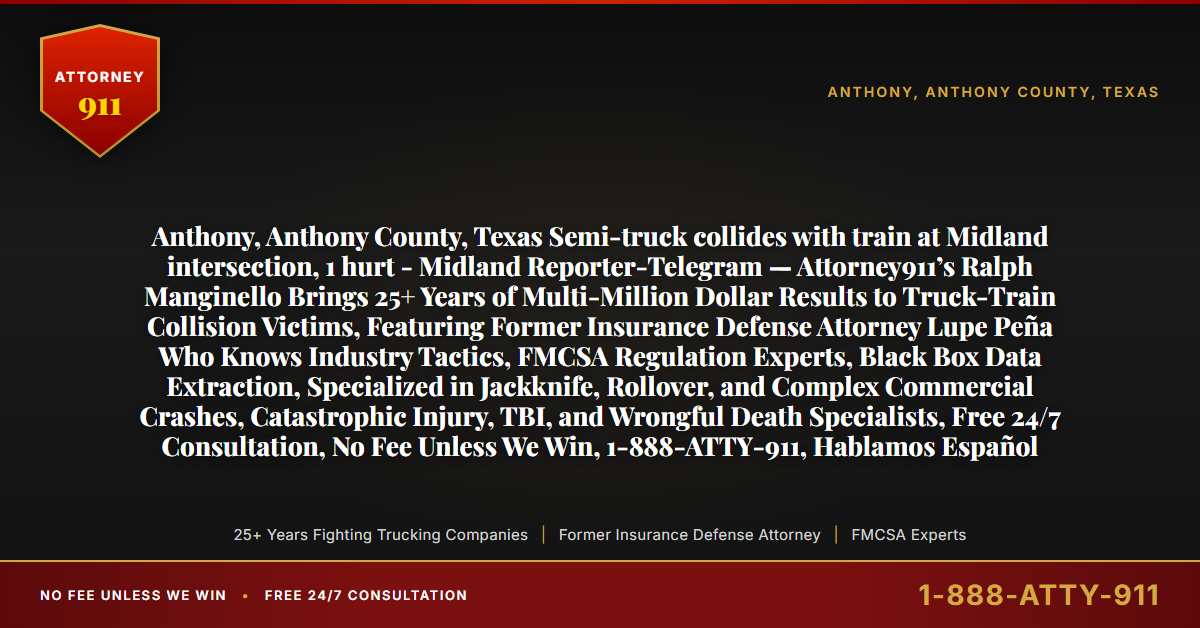 ATTORNEY
911

ANTHONY, ANTHONY COUNTY, TEXAS

Anthony, Anthony County, Texas Semi-truck collides with train at Midland intersection, 1 hurt - Midland Reporter-Telegram — Attorney911's Ralph Manginello Brings 25+ Years of Multi-Million Dollar Results to Truck-Train Collision Victims, Featuring Former Insurance Defense Attorney Lupe Peña Who Knows Industry Tactics, FMCSA Regulation Experts, Black Box Data Extraction, Specialized in Jackknife, Rollover, and Complex Commercial Crashes, Catastrophic Injury, TBI, and Wrongful Death Specialists, Free 24/7 Consultation, No Fee Unless We Win, 1-888-ATTY-911, Hablamos Español

25+ Years Fighting Trucking Companies | Former Insurance Defense Attorney | FMCSA Experts

NO FEE UNLESS WE WIN • FREE 24/7 CONSULTATION

1-888-ATTY-911